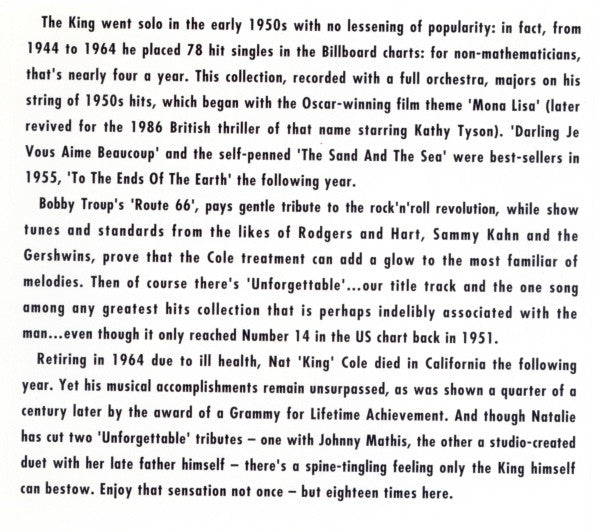 The King went solo in the early 1950s with no lessening of popularity: in fact, from 1944 to 1964 he placed 78 hit singles in the Billboard charts: for non-mathematicians, that's nearly four a year. This collection, recorded with a full orchestra, majors on his string of 1950s hits, which began with the Oscar-winning film theme 'Mona Lisa' (later revived for the 1986 British thriller of that name starring Kathy Tyson). 'Darling Je Vous Aime Beaucoup' and the self-penned 'The Sand And The Sea' were best-sellers in 1955, 'To The Ends Of The Earth' the following year.

Bobby Troup's 'Route 66', pays gentle tribute to the rock'n'roll revolution, while show tunes and standards from the likes of Rodgers and Hart, Sammy Kahn and the Gershwins, prove that the Cole treatment can add a glow to the most familiar of melodies. Then of course there's 'Unforgettable'...our title track and the one song among any greatest hits collection that is perhaps indelibly associated with the man...even though it only reached Number 14 in the US chart back in 1951.

Retiring in 1964 due to ill health, Nat 'King' Cole died in California the following year. Yet his musical accomplishments remain unsurpassed, as was shown a quarter of a century later by the award of a Grammy for Lifetime Achievement. And though Natalie has cut two 'Unforgettable' tributes – one with Johnny Mathis, the other a studio-created duet with her late father himself – there's a spine-tingling feeling only the King himself can bestow. Enjoy that sensation not once – but eighteen times here.